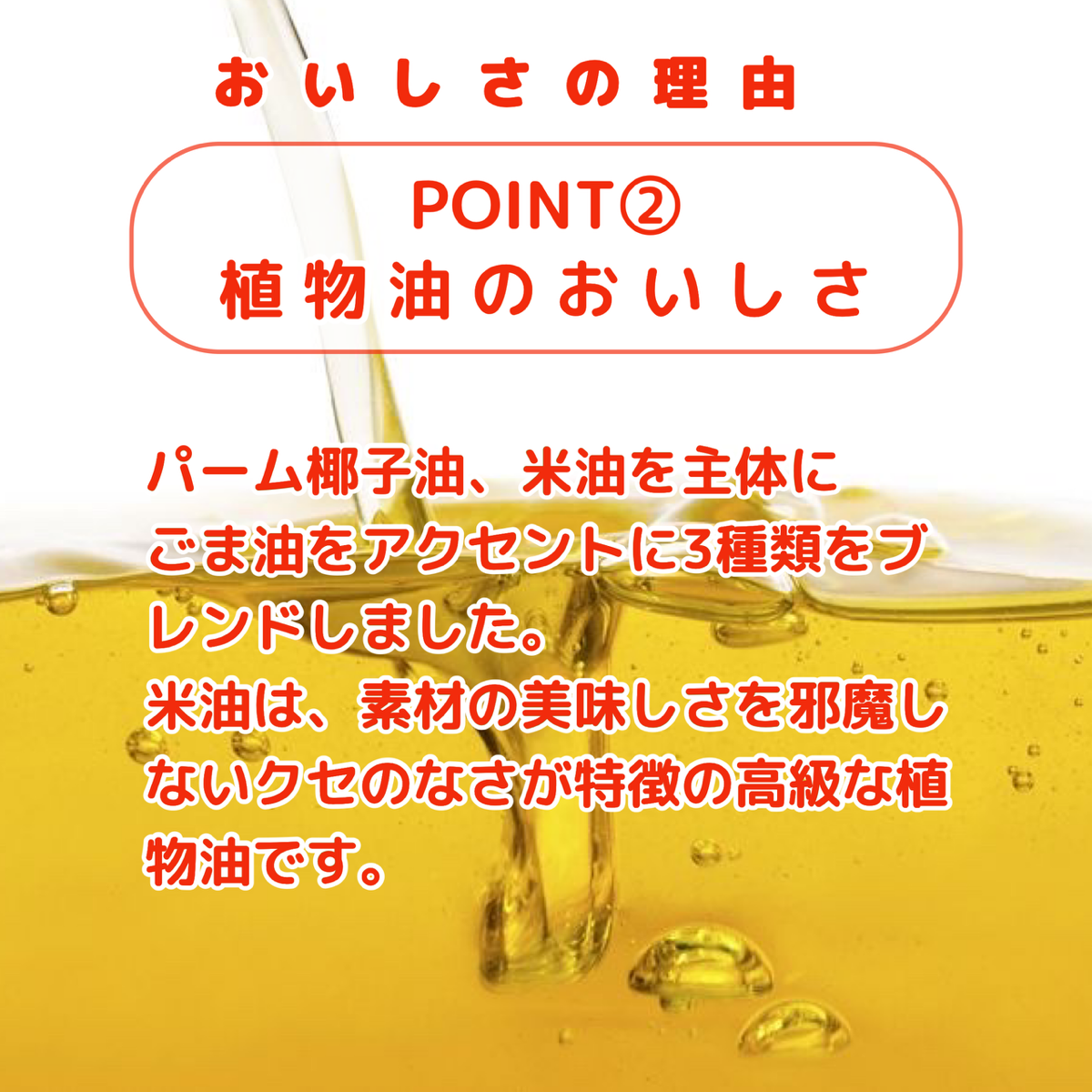 おいしさの理由

POINT②
植物油のおいしさ

パーム椰子油、米油を主体にごま油をアクセントに3種類をブレンドしました。
米油は、素材の美味しさを邪魔しないクセのなさが特徴の高級な植物油です。